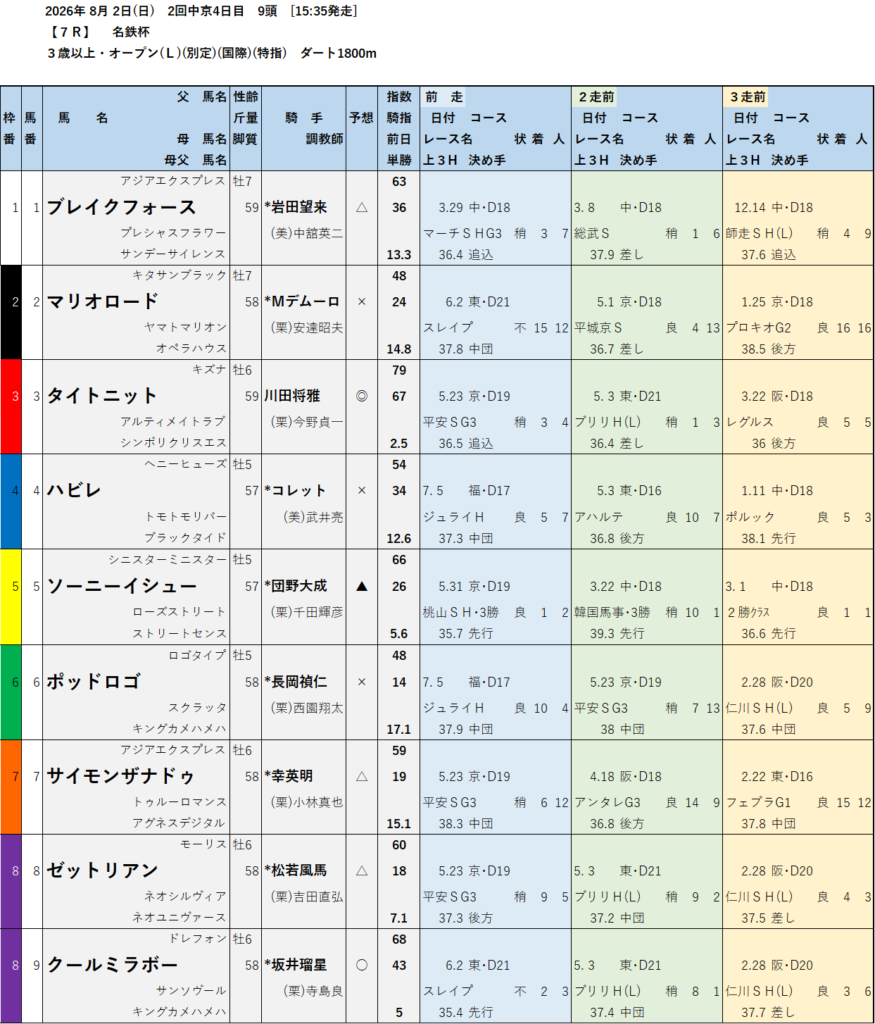 2026年 8月 2日(日)　2回中京4日目　9頭　[15:35発走]
【７Ｒ】　名鉄杯
３歳以上・オープン（Ｌ）(別定)(国際)(特指)　ダート1800m

| 枠番 | 馬番 | 父 馬名 / 馬 名 / 母 馬名 / 母父 馬名 | 性齢 斤量 脚質 | 騎 手 / 調教師 | 予想 | 指数 騎指 前日 単勝 | 前 走 日付 コース / レース名 状 着 人 / 上３Ｈ 決め手 | ２走前 日付 コース / レース名 状 着 人 / 上３Ｈ 決め手 | ３走前 日付 コース / レース名 状 着 人 / 上３Ｈ 決め手 |
|---|---|---|---|---|---|---|---|---|---|
| 1 | 1 | アジアエクスプレス / ブレイクフォース / プレシャスフラワー / サンデーサイレンス | 牡7 59 | *岩田望来 / (美)中舘英二 | △ | 63 36 13.3 | 3.29 中・D18 / マーチＳＨG3 稍 3 7 / 36.4 追込 | 3. 8 中・D18 / 総武Ｓ 稍 1 6 / 37.9 差し | 12.14 中・D18 / 師走ＳＨ(L) 稍 4 9 / 37.6 追込 |
| 2 | 2 | キタサンブラック / マリオロード / ヤマトマリオン / オペラハウス | 牡7 58 | *Mデムーロ / (栗)安達昭夫 | × | 48 24 14.8 | 6.2 東・D21 / スレイプ 不 15 12 / 37.8 中団 | 5.1 京・D18 / 平城京Ｓ 良 4 13 / 36.7 差し | 1.25 京・D18 / プロキオG2 良 16 16 / 38.5 後方 |
| 3 | 3 | キズナ / タイトニット / アルティメイトラブ / シンボリクリスエス | 牡6 59 | 川田将雅 / (栗)今野貞一 | ◎ | 79 67 2.5 | 5.23 京・D19 / 平安ＳG3 稍 3 4 / 36.5 追込 | 5. 3 東・D21 / ブリリＨ(L) 稍 1 3 / 36.4 差し | 3.22 阪・D18 / レグルス 良 5 5 / 36 後方 |
| 4 | 4 | ヘニーヒューズ / ハビレ / トモトモリバー / ブラックタイド | 牡5 57 | *コレット / (美)武井亮 | × | 54 34 12.6 | 7. 5 福・D17 / ジュライＨ 良 5 7 / 37.3 中団 | 5.3 東・D16 / アハルテ 良 10 7 / 36.8 後方 | 1.11 中・D18 / ポルック 良 5 3 / 38.1 先行 |
| 5 | 5 | シニスターミニスター / ソーニーイシュー / ローズストリート / ストリートセンス | 牡5 57 | *団野大成 / (栗)千田輝彦 | ▲ | 66 26 5.6 | 5.31 京・D19 / 桃山ＳＨ・3勝 良 1 2 / 35.7 先行 | 3.22 中・D18 / 韓国馬事・3勝 稍 10 1 / 39.3 先行 | 3. 1 中・D18 / ２勝ｸﾗｽ 良 1 1 / 36.6 先行 |
| 6 | 6 | ロゴタイプ / ポッドロゴ / スクラッタ / キングカメハメハ | 牡5 58 | *長岡禎仁 / (栗)西園翔太 | × | 48 14 17.1 | 7. 5 福・D17 / ジュライＨ 良 10 4 / 37.9 中団 | 5.23 京・D19 / 平安ＳG3 稍 7 13 / 38 中団 | 2.28 阪・D20 / 仁川ＳＨ(L) 良 5 9 / 37.6 中団 |
| 7 | 7 | アジアエクスプレス / サイモンザナドゥ / トゥルーロマンス / アグネスデジタル | 牡6 58 | *幸英明 / (栗)小林真也 | △ | 59 19 15.1 | 5.23 京・D19 / 平安ＳG3 稍 6 12 / 38.3 中団 | 4.18 阪・D18 / アンタレG3 良 14 9 / 36.8 後方 | 2.22 東・D16 / フェブラG1 良 15 12 / 37.8 中団 |
| 8 | 8 | モーリス / ゼットリアン / ネオシルヴィア / ネオユニヴァース | 牡6 58 | *松若風馬 / (栗)吉田直弘 | △ | 60 18 7.1 | 5.23 京・D19 / 平安ＳG3 稍 9 5 / 37.3 後方 | 5. 3 東・D21 / ブリリＨ(L) 稍 9 2 / 37.2 中団 | 2.28 阪・D20 / 仁川ＳＨ(L) 良 4 3 / 37.5 差し |
| 8 | 9 | ドレフォン / クールミラボー / サンソヴール / キングカメハメハ | 牡6 58 | *坂井瑠星 / (栗)寺島良 | ○ | 68 43 5 | 6.2 東・D21 / スレイプ 不 2 3 / 35.4 先行 | 5. 3 東・D21 / ブリリＨ(L) 稍 8 1 / 37.4 中団 | 2.28 阪・D20 / 仁川ＳＨ(L) 良 3 6 / 37.7 差し |